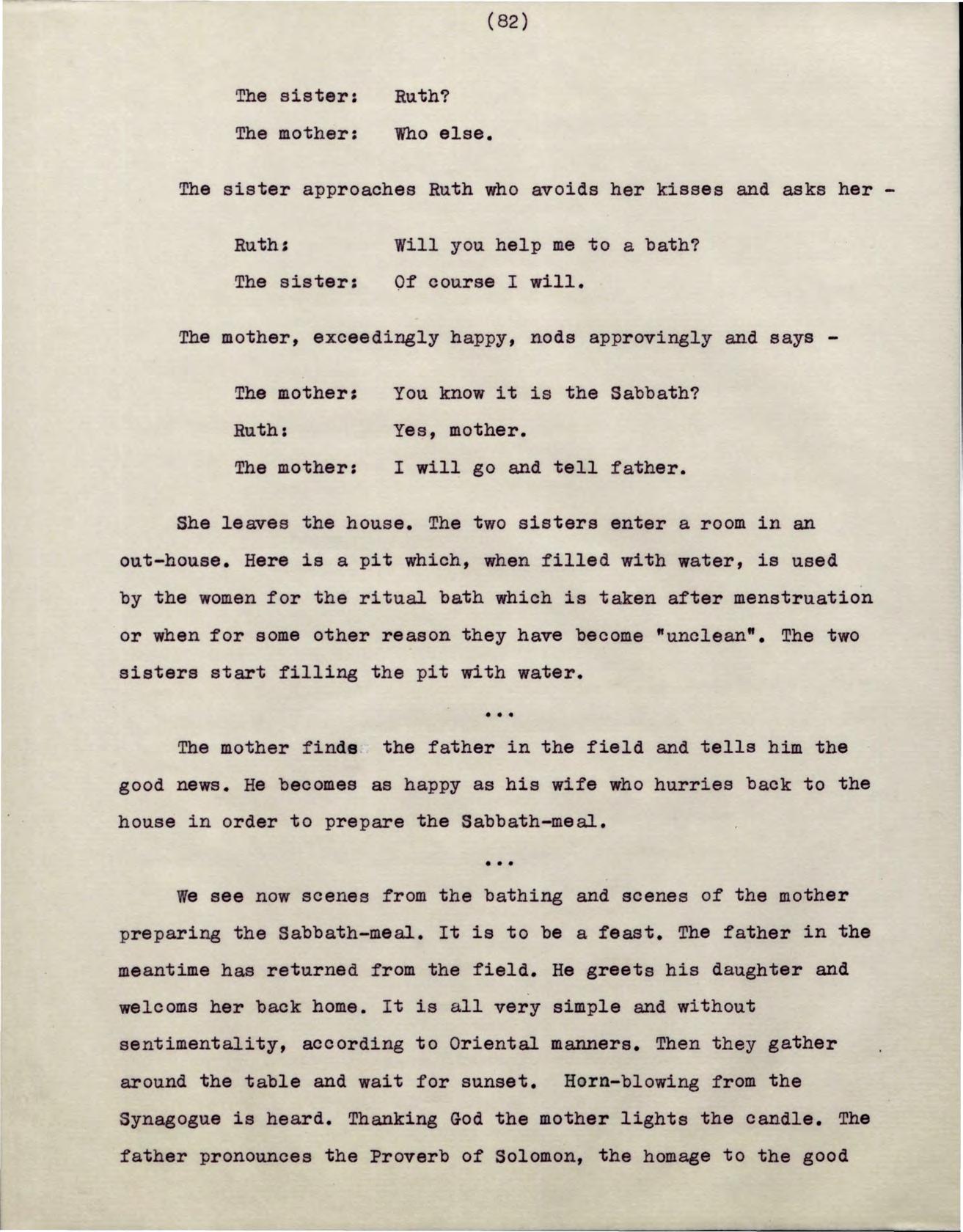 (82)

The sister: Ruth?

The mother: Who else.

The sister approaches Ruth who avoids her kisses and asks her -

Ruth: Will you help me to a bath?

The sister: Of course I will.

The mother, exceedingly happy, nods approvingly and says -

The mother: You know it is the Sabbath?

Ruth: Yes, mother.

The mother: I will go and tell father.

She leaves the house. The two sisters enter a room in an out-house. Here is a pit which, when filled with water, is used by the women for the ritual bath which is taken after menstruation or when for some other reason they have become "unclean". The two sisters start filling the pit with water.

...

The mother finds the father in the field and tells him the good news. He becomes as happy as his wife who hurries back to the house in order to prepare the Sabbath-meal.

...

We see now scenes from the bathing and scenes of the mother preparing the Sabbath-meal. It is to be a feast. The father in the meantime has returned from the field. He greets his daughter and welcoms her back home. It is all very simple and without sentimentality, according to Oriental manners. Then they gather around the table and wait for sunset. Horn-blowing from the Synagogue is heard. Thanking God the mother lights the candle. The father pronounces the Proverb of Solomon, the homage to the good